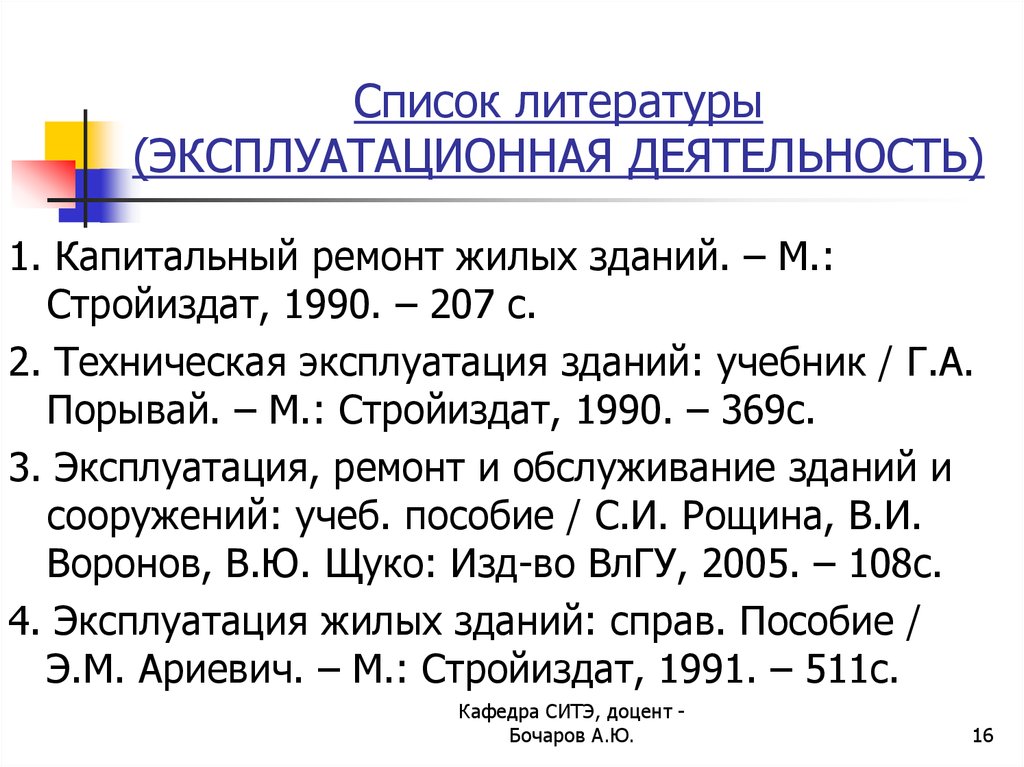 Список литературы (ЭКСПЛУАТАЦИОННАЯ ДЕЯТЕЛЬНОСТЬ)

1. Капитальный ремонт жилых зданий. – М.: Стройиздат, 1990. – 207 с.

2. Техническая эксплуатация зданий: учебник / Г.А. Порывай. – М.: Стройиздат, 1990. – 369с.

3. Эксплуатация, ремонт и обслуживание зданий и сооружений: учеб. пособие / С.И. Рощина, В.И. Воронов, В.Ю. Щуко: Изд-во ВлГУ, 2005. – 108с.

4. Эксплуатация жилых зданий: справ. Пособие / Э.М. Ариевич. – М.: Стройиздат, 1991. – 511с.

Кафедра СИТЭ, доцент - Бочаров А.Ю.

16